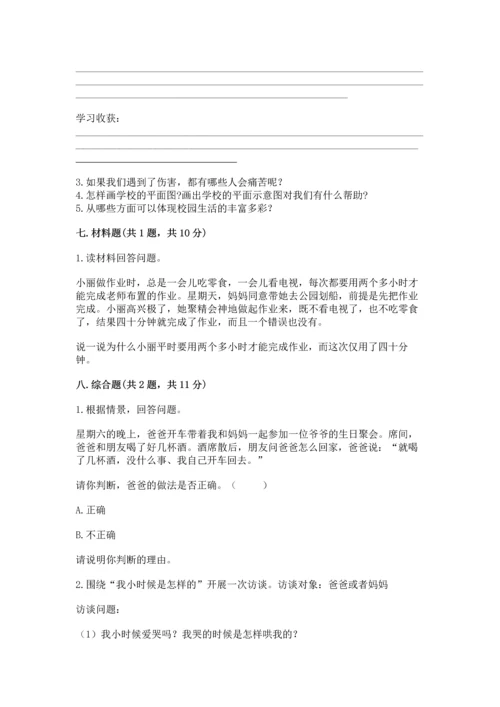 学习收获：

3. 如果我们遇到了伤害，都有哪些人会痛苦呢？
4. 怎样画学校的平面图?画出学校的平面示意图对我们有什么帮助?
5. 从哪些方面可以体现校园生活的丰富多彩？

七. 材料题(共 1 题，共 10 分)

1. 读材料回答问题。

小丽做作业时，总是一会儿吃零食，一会儿看电视，每次都要用两个多小时才能完成老师布置的作业。星期天，妈妈同意带她去公园划船，前提是先把作业完成。小丽高兴极了，她聚精会神地做起作业来，既不看电视了，也不吃零食了，结果四十分钟就完成了作业，而且一个错误也没有。

说一说为什么小丽平时要用两个多小时才能完成作业，而这次仅用了四十分钟。

八. 综合题(共 2 题，共 11 分)

1. 根据情景，回答问题。

星期六的晚上，爸爸开车带着我和妈妈一起参加一位爷爷的生日聚会。席间，爸爸和朋友喝了好几杯酒。酒席散后，朋友问爸爸怎么回家，爸爸说：“就喝了几杯酒，没什么事、我自己开车回去。”

请你判断，爸爸的做法是否正确。（　　）

A. 正确

B. 不正确

请说明你判断的理由。

2. 围绕“我小时候是怎样的”开展一次访谈。访谈对象：爸爸或者妈妈

访谈问题：

（1）我小时候爱哭吗？我哭的时候是怎样哄我的？